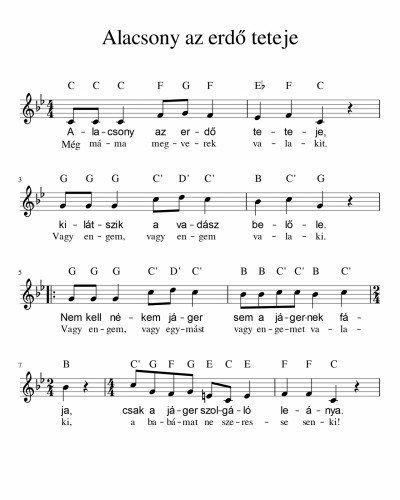 Alacsony az erdő teteje

C C C F G F E♭ F C

A - la - csony az er - dő te - te - je,
Még má - ma meg - ve - rek va - la - kit.

3

G G G C' D' C' B C' G

ki - lát - szik a va - dász be - lő - le.
Vagy en - gem, vagy en - gem va - la - ki.

5

G G G C' D' C' B B C' C' B C'

Nem kell né - kem já - ger sem a já - ger - nek fá -
Vagy en - gem, vagy egy - mást vagy en - ge - met va - la -

7

B C' G F G E C E F F C

ja, csak a já - ger szol - gá - ló le - á - nya.
ki, a ba - bá - mat ne sze - res - se sen - ki!